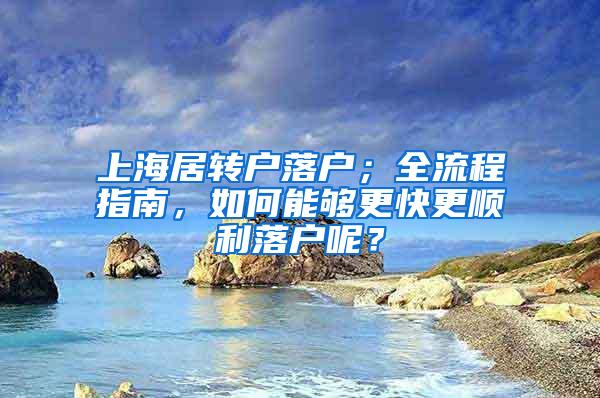 上海居转户落户；全流程指南，如何能够更快更顺利落户呢？